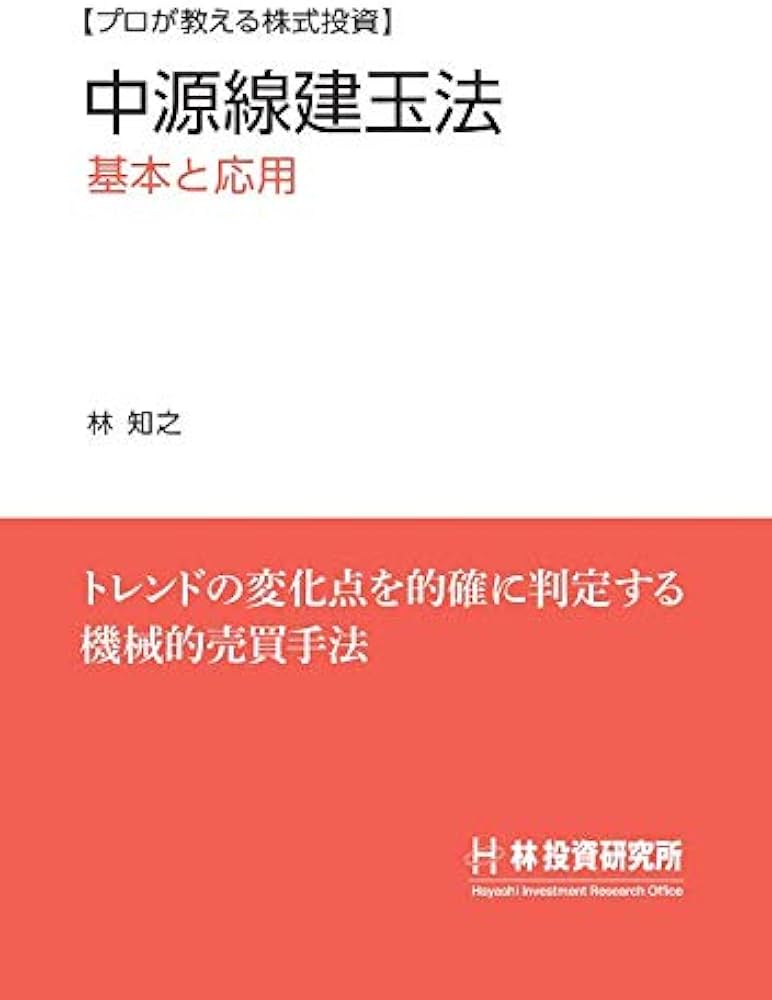 【プロが教える株式投資】

中源線建玉法

基本と応用

林 知之

トレンドの変化点を的確に判定する機械的売買手法

林投資研究所

Hayashi Investment Research Office